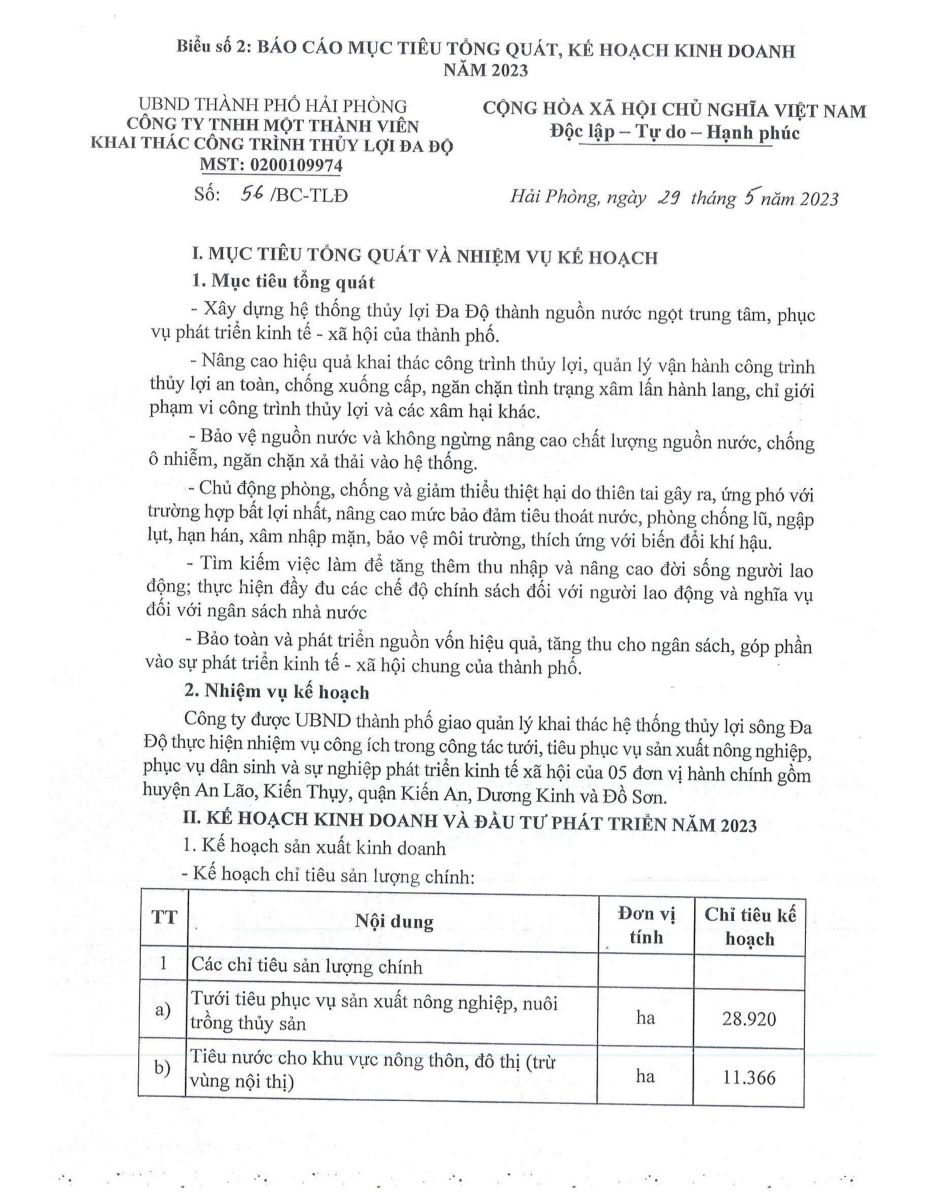 Biểu số 2: BÁO CÁO MỤC TIÊU TỔNG QUÁT, KẾ HOẠCH KINH DOANH NĂM 2023

UBND THÀNH PHỐ HẢI PHÒNG
CÔNG TY TNHH MỘT THÀNH VIÊN
KHAI THÁC CÔNG TRÌNH THỦY LỢI ĐA ĐỘ
MST: 0200109974

Số: 56 /BC-TLĐ

CỘNG HÒA XÃ HỘI CHỦ NGHĨA VIỆT NAM
Độc lập – Tự do – Hạnh phúc

Hải Phòng, ngày 29 tháng 5 năm 2023

I. MỤC TIÊU TỔNG QUÁT VÀ NHIỆM VỤ KẾ HOẠCH

1. Mục tiêu tổng quát

- Xây dựng hệ thống thủy lợi Đa Độ thành nguồn nước ngọt trung tâm, phục vụ phát triển kinh tế - xã hội của thành phố.

- Nâng cao hiệu quả khai thác công trình thủy lợi, quản lý vận hành công trình thủy lợi an toàn, chống xuống cấp, ngăn chặn tình trạng xâm lấn hành lang, chỉ giới phạm vi công trình thủy lợi và các xâm hại khác.

- Bảo vệ nguồn nước và không ngừng nâng cao chất lượng nguồn nước, chống ô nhiễm, ngăn chặn xả thải vào hệ thống.

- Chủ động phòng, chống và giảm thiểu thiệt hại do thiên tai gây ra, ứng phó với trường hợp bất lợi nhất, nâng cao mức bảo đảm tiêu thoát nước, phòng chống lũ, ngập lụt, hạn hán, xâm nhập mặn, bảo vệ môi trường, thích ứng với biến đổi khí hậu.

- Tìm kiếm việc làm để tăng thêm thu nhập và nâng cao đời sống người lao động; thực hiện đầy đu các chế độ chính sách đối với người lao động và nghĩa vụ đối với ngân sách nhà nước

- Bảo toàn và phát triển nguồn vốn hiệu quả, tăng thu cho ngân sách, góp phần vào sự phát triển kinh tế - xã hội chung của thành phố.

2. Nhiệm vụ kế hoạch

Công ty được UBND thành phố giao quản lý khai thác hệ thống thủy lợi sông Đa Độ thực hiện nhiệm vụ công ích trong công tác tưới, tiêu phục vụ sản xuất nông nghiệp, phục vụ dân sinh và sự nghiệp phát triển kinh tế xã hội của 05 đơn vị hành chính gồm huyện An Lão, Kiến Thụy, quận Kiến An, Dương Kinh và Đồ Sơn.

II. KẾ HOẠCH KINH DOANH VÀ ĐẦU TƯ PHÁT TRIỂN NĂM 2023

1. Kế hoạch sản xuất kinh doanh

- Kế hoạch chỉ tiêu sản lượng chính:

| TT | Nội dung | Đơn vị tính | Chỉ tiêu kế hoạch |
|---|---|---|---|
| 1 | Các chỉ tiêu sản lượng chính | | |
| a) | Tưới tiêu phục vụ sản xuất nông nghiệp, nuôi trồng thủy sản | ha | 28.920 |
| b) | Tiêu nước cho khu vực nông thôn, đô thị (trừ vùng nội thị) | ha | 11.366 |